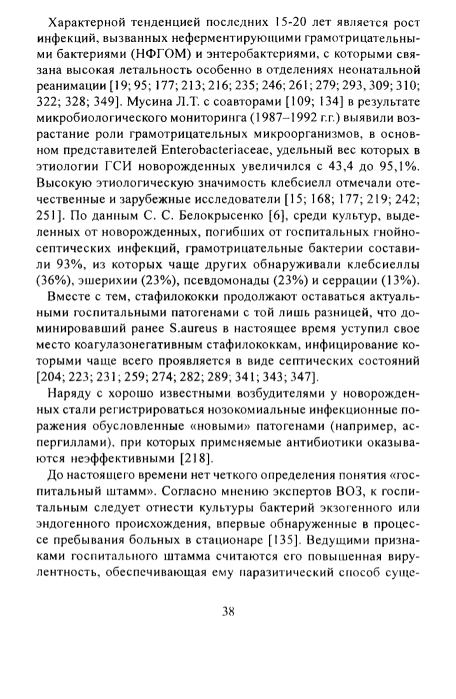 Характерной тенденцией последних 15-20 лет является рост инфекций, вызванных неферментирующими грамотрицательными бактериями (НФГОМ) и энтеробактериями, с которыми связана высокая летальность особенно в отделениях неонатальной реанимации [19; 95; 177; 213; 216; 235; 246; 261; 279; 293, 309; 310; 322; 328; 349]. Мусина Л.Т. с соавторами [109; 134] в результате микробиологического мониторинга (1987–1992 г.г.) выявили возрастание роли грамотрицательных микроорганизмов, в основном представителей Enterobacteriaceae, удельный вес которых в этиологии ГСИ новорожденных увеличился с 43,4 до 95,1%. Высокую этиологическую значимость клебсиелл отмечали отечественные и зарубежные исследователи [15; 168; 177; 219; 242; 251]. По данным С. С. Белокрысенко [6], среди культур, выделенных от новорожденных, погибших от госпитальных гнойно-септических инфекций, грамотрицательные бактерии составили 93%, из которых чаще других обнаруживали клебсиеллы (36%), эшерихии (23%), псевдомонады (23%) и серрации (13%).

Вместе с тем, стафилококки продолжают оставаться актуальными госпитальными патогенами с той лишь разницей, что доминировавший ранее S.aureus в настоящее время уступил свое место коагулазонегативным стафилококкам, инфицирование которыми чаще всего проявляется в виде септических состояний [204; 223; 231; 259; 274; 282; 289; 341; 343; 347].

Наряду с хорошо известными возбудителями у новорожденных стали регистрироваться нозокомиальные инфекционные поражения обусловленные «новыми» патогенами (например, аспергиллами). при которых применяемые антибиотики оказываются неэффективными [218].

До настоящего времени нет четкого определения понятия «госпитальный штамм». Согласно мнению экспертов ВОЗ, к госпитальным следует отнести культуры бактерий экзогенного или эндогенного происхождения, впервые обнаруженные в процессе пребывания больных в стационаре [135]. Ведущими признаками госпитального штамма считаются его повышенная вирулентность, обеспечивающая ему паразитический способ суще-

38